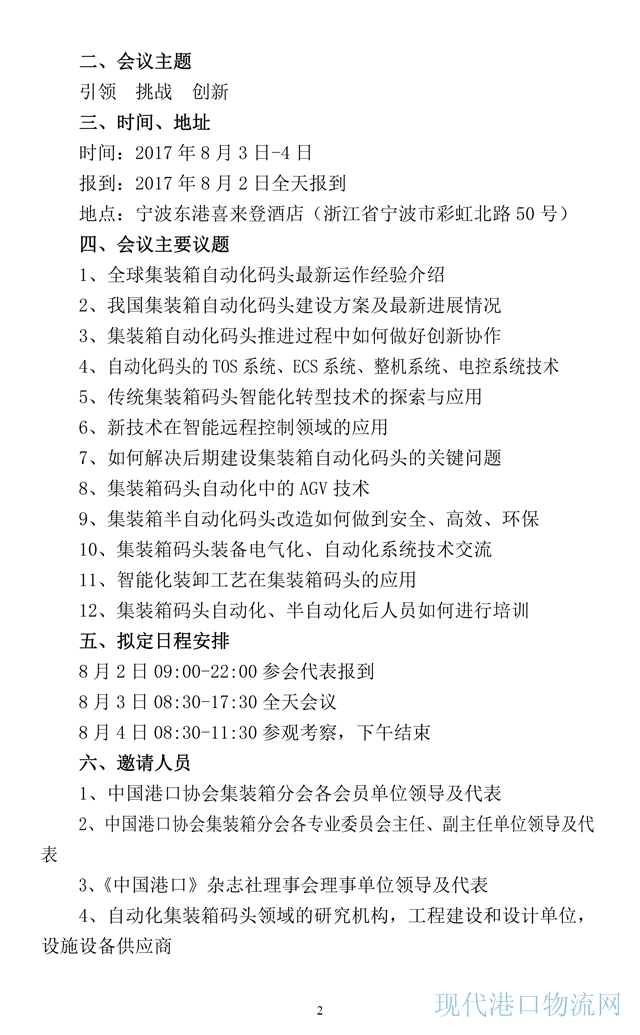 二、会议主题

引领　挑战　创新

三、时间、地址

时间：2017 年 8 月 3 日-4 日

报到：2017 年 8 月 2 日全天报到

地点：宁波东港喜来登酒店（浙江省宁波市彩虹北路 50 号）

四、会议主要议题

1、全球集装箱自动化码头最新运作经验介绍

2、我国集装箱自动化码头建设方案及最新进展情况

3、集装箱自动化码头推进过程中如何做好创新协作

4、自动化码头的 TOS 系统、ECS 系统、整机系统、电控系统技术

5、传统集装箱码头智能化转型技术的探索与应用

6、新技术在智能远程控制领域的应用

7、如何解决后期建设集装箱自动化码头的关键问题

8、集装箱码头自动化中的 AGV 技术

9、集装箱半自动化码头改造如何做到安全、高效、环保

10、集装箱码头装备电气化、自动化系统技术交流

11、智能化装卸工艺在集装箱码头的应用

12、集装箱码头自动化、半自动化后人员如何进行培训

五、拟定日程安排

8 月 2 日 09:00-22:00 参会代表报到

8 月 3 日 08:30-17:30 全天会议

8 月 4 日 08:30-11:30 参观考察，下午结束

六、邀请人员

1、中国港口协会集装箱分会各会员单位领导及代表

2、中国港口协会集装箱分会各专业委员会主任、副主任单位领导及代表

3、《中国港口》杂志社理事会理事单位领导及代表

4、自动化集装箱码头领域的研究机构，工程建设和设计单位，设施设备供应商

2

现代港口物流网